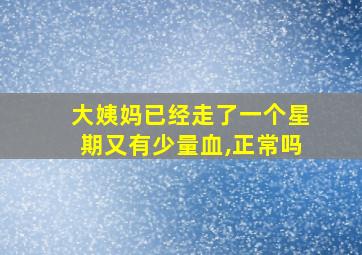 大姨妈已经走了一个星期又有少量血,正常吗